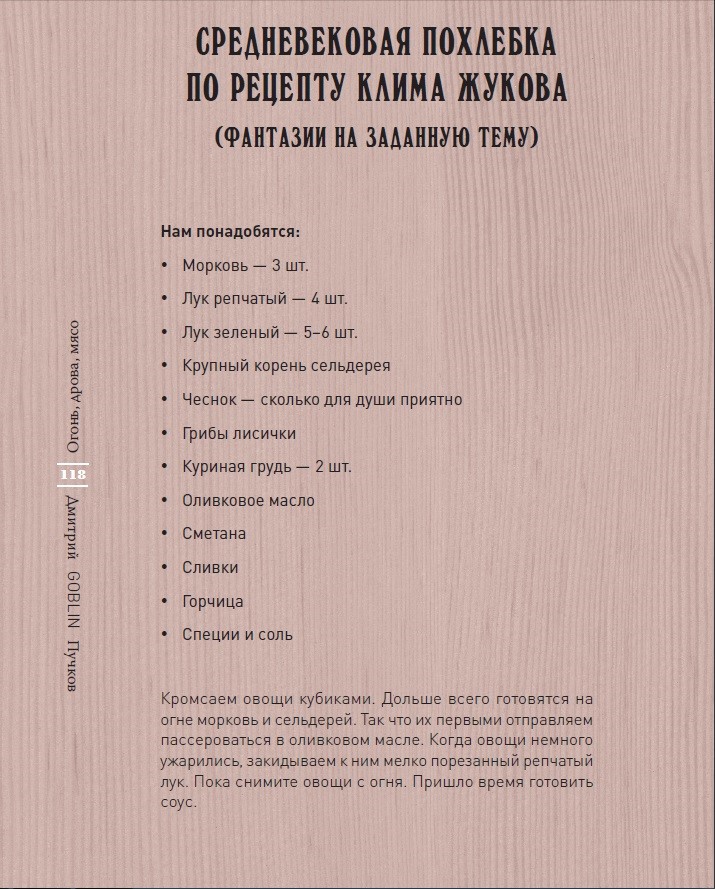 СРЕДНЕВЕКОВАЯ ПОХЛЕБКА ПО РЕЦЕПТУ КЛИМА ЖУКОВА
(ФАНТАЗИИ НА ЗАДАННУЮ ТЕМУ)

Нам понадобятся:
• Морковь — 3 шт.
• Лук репчатый — 4 шт.
• Лук зеленый — 5–6 шт.
• Крупный корень сельдерея
• Чеснок — сколько для души приятно
• Грибы лисички
• Куриная грудь — 2 шт.
• Оливковое масло
• Сметана
• Сливки
• Горчица
• Специи и соль

Кромсаем овощи кубиками. Дольше всего готовятся на огне морковь и сельдерей. Так что их первыми отправляем пассероваться в оливковом масле. Когда овощи немного ужарились, закидываем к ним мелко порезанный репчатый лук. Пока снимите овощи с огня. Пришло время готовить соус.

Огонь, дрова, мясо
118
Дмитрий GOBLIN Пучков